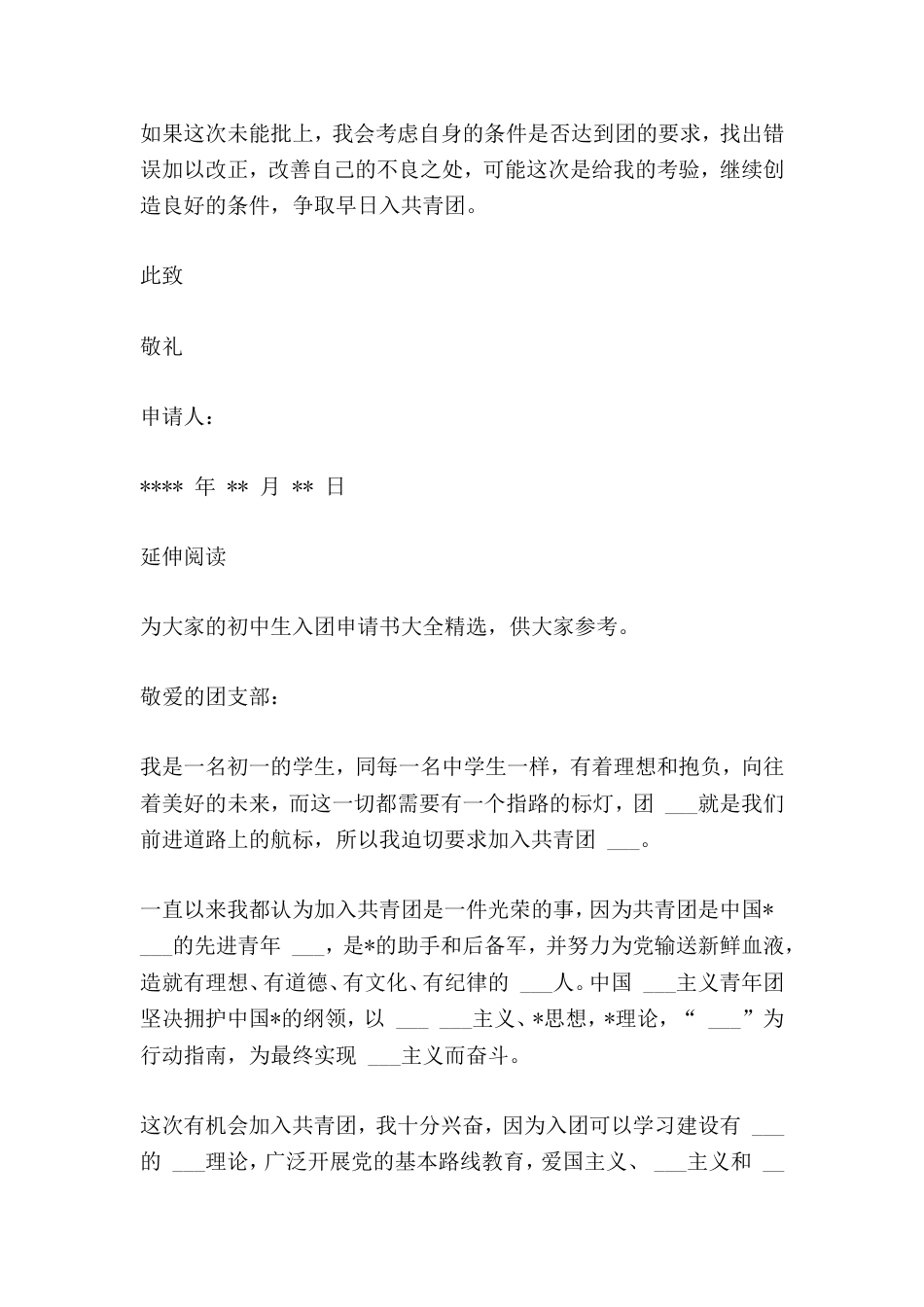 如果这次未能批上，我会考虑自身的条件是否达到团的要求，找出错误加以改正，改善自己的不良之处，可能这次是给我的考验，继续创造良好的条件，争取早日入共青团。

此致

敬礼

申请人：

**** 年 ** 月 ** 日

延伸阅读

为大家的初中生入团申请书大全精选，供大家参考。

敬爱的团支部：

我是一名初一的学生，同每一名中学生一样，有着理想和抱负，向往着美好的未来，而这一切都需要有一个指路的标灯，团 ___就是我们前进道路上的航标，所以我迫切要求加入共青团 ___。

一直以来我都认为加入共青团是一件光荣的事，因为共青团是中国* ___的先进青年 ___，是*的助手和后备军，并努力为党输送新鲜血液，造就有理想、有道德、有文化、有纪律的 ___人。中国 ___主义青年团坚决拥护中国*的纲领，以 ___ ___主义、*思想，*理论，“ ___”为行动指南，为最终实现 ___主义而奋斗。

这次有机会加入共青团，我十分兴奋，因为入团可以学习建设有 ___的 ___理论，广泛开展党的基本路线教育，爱国主义、 ___主义和 __